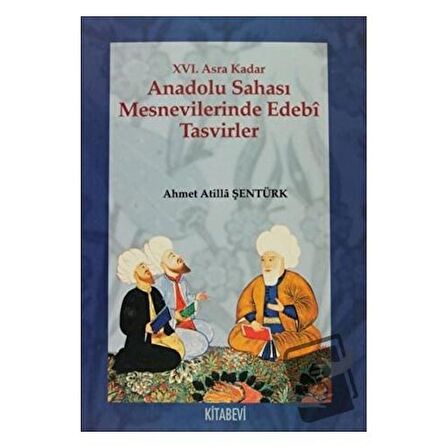 XVI. Asra Kadar
Anadolu Sahası Mesnevilerinde Edebî Tasvirler

Ahmet Atillâ ŞENTÜRK

KİTABEVİ